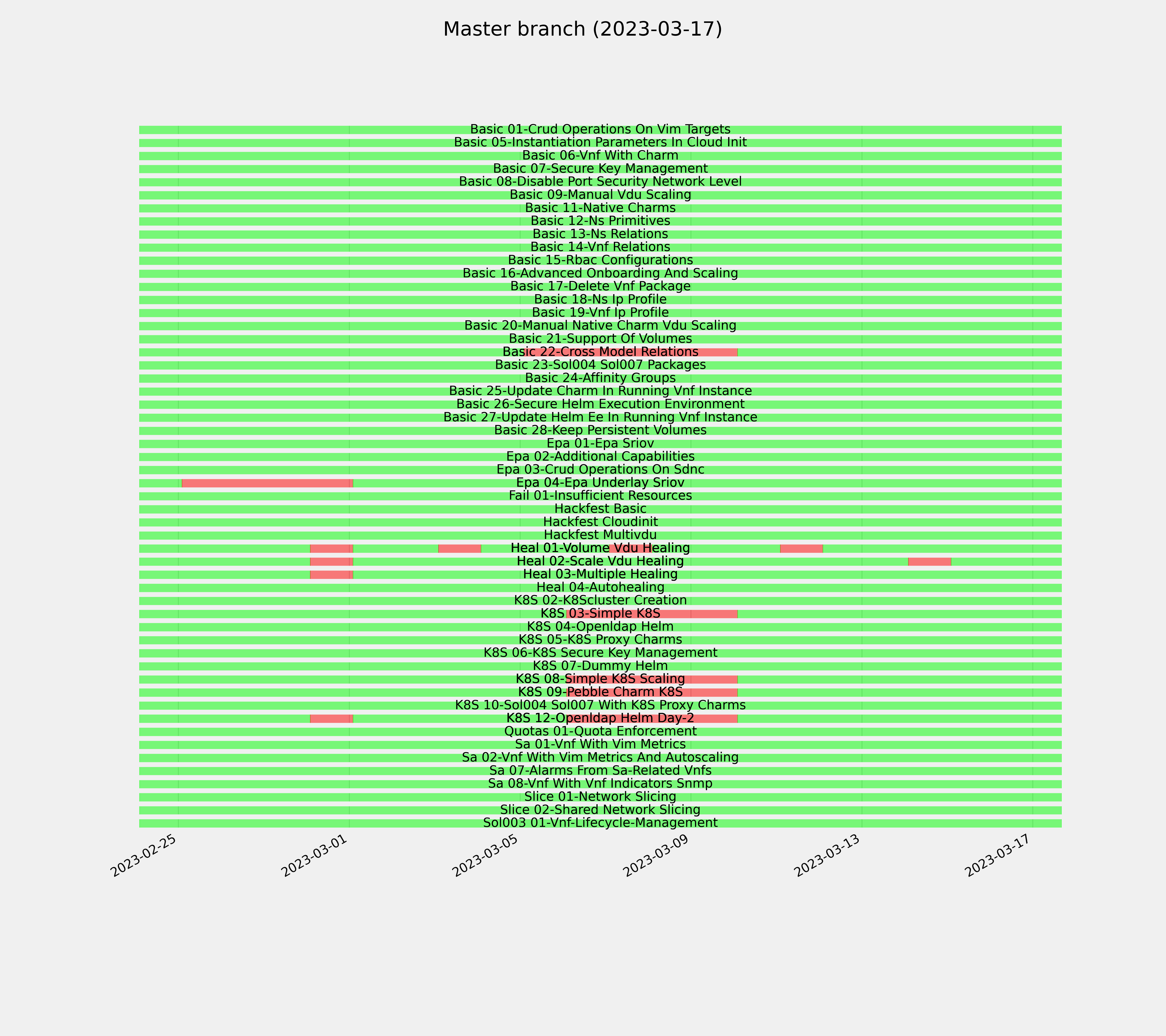 Master branch (2023-03-17)

Basic 01-Crud Operations On Vim Targets
Basic 05-Instantiation Parameters In Cloud Init
Basic 06-Vnf With Charm
Basic 07-Secure Key Management
Basic 08-Disable Port Security Network Level
Basic 09-Manual Vdu Scaling
Basic 11-Native Charms
Basic 12-Ns Primitives
Basic 13-Ns Relations
Basic 14-Vnf Relations
Basic 15-Rbac Configurations
Basic 16-Advanced Onboarding And Scaling
Basic 17-Delete Vnf Package
Basic 18-Ns Ip Profile
Basic 19-Vnf Ip Profile
Basic 20-Manual Native Charm Vdu Scaling
Basic 21-Support Of Volumes
Basic 22-Cross Model Relations
Basic 23-Sol004 Sol007 Packages
Basic 24-Affinity Groups
Basic 25-Update Charm In Running Vnf Instance
Basic 26-Secure Helm Execution Environment
Basic 27-Update Helm Ee In Running Vnf Instance
Basic 28-Keep Persistent Volumes
Epa 01-Epa Sriov
Epa 02-Additional Capabilities
Epa 03-Crud Operations On Sdnc
Epa 04-Epa Underlay Sriov
Fail 01-Insufficient Resources
Hackfest Basic
Hackfest Cloudinit
Hackfest Multivdu
Heal 01-Volume Vdu Healing
Heal 02-Scale Vdu Healing
Heal 03-Multiple Healing
Heal 04-Autohealing
K8S 02-K8Scluster Creation
K8S 03-Simple K8S
K8S 04-Openldap Helm
K8S 05-K8S Proxy Charms
K8S 06-K8S Secure Key Management
K8S 07-Dummy Helm
K8S 08-Simple K8S Scaling
K8S 09-Pebble Charm K8S
K8S 10-Sol004 Sol007 With K8S Proxy Charms
K8S 12-Openldap Helm Day-2
Quotas 01-Quota Enforcement
Sa 01-Vnf With Vim Metrics
Sa 02-Vnf With Vim Metrics And Autoscaling
Sa 07-Alarms From Sa-Related Vnfs
Sa 08-Vnf With Vnf Indicators Snmp
Slice 01-Network Slicing
Slice 02-Shared Network Slicing
Sol003 01-Vnf-Lifecycle-Management

2023-02-25
2023-03-01
2023-03-05
2023-03-09
2023-03-13
2023-03-17